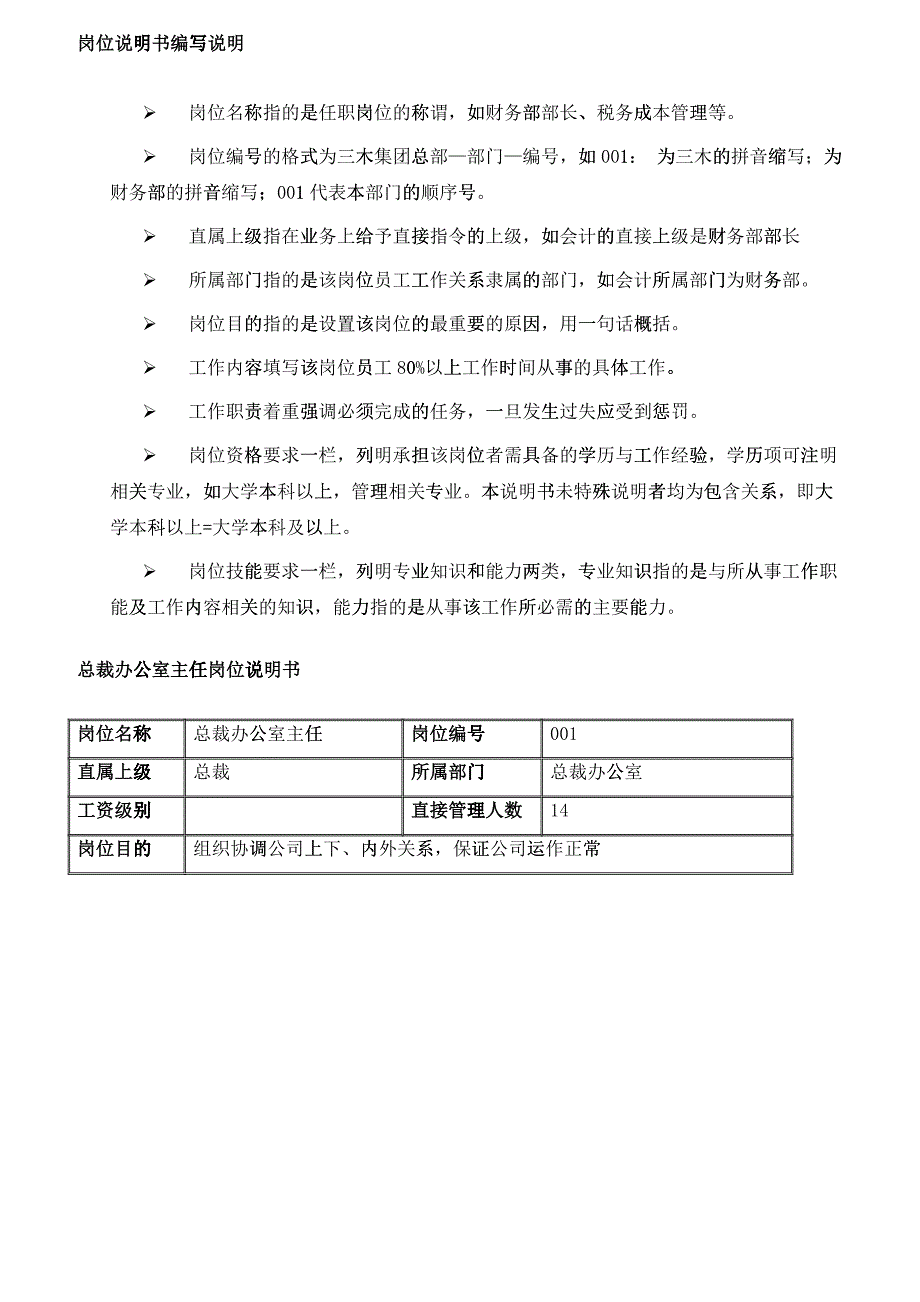 岗位说明书编写说明

➢ 岗位名称指的是任职岗位的称谓，如财务部部长、税务成本管理等。

➢ 岗位编号的格式为三木集团总部—部门—编号，如 001： 为三木的拼音缩写；为财务部的拼音缩写；001 代表本部门的顺序号。

➢ 直属上级指在业务上给予直接指令的上级，如会计的直接上级是财务部部长

➢ 所属部门指的是该岗位员工工作关系隶属的部门，如会计所属部门为财务部。

➢ 岗位目的指的是设置该岗位的最重要的原因，用一句话概括。

➢ 工作内容填写该岗位员工 80%以上工作时间从事的具体工作。

➢ 工作职责着重强调必须完成的任务，一旦发生过失应受到惩罚。

➢ 岗位资格要求一栏，列明承担该岗位者需具备的学历与工作经验，学历项可注明相关专业，如大学本科以上，管理相关专业。本说明书未特殊说明者均为包含关系，即大学本科以上=大学本科及以上。

➢ 岗位技能要求一栏，列明专业知识和能力两类，专业知识指的是与所从事工作职能及工作内容相关的知识，能力指的是从事该工作所必需的主要能力。

总裁办公室主任岗位说明书

| 岗位名称 | 总裁办公室主任 | 岗位编号 | 001 |
|---|---|---|---|
| 直属上级 | 总裁 | 所属部门 | 总裁办公室 |
| 工资级别 | | 直接管理人数 | 14 |
| 岗位目的 | 组织协调公司上下、内外关系，保证公司运作正常 | | |